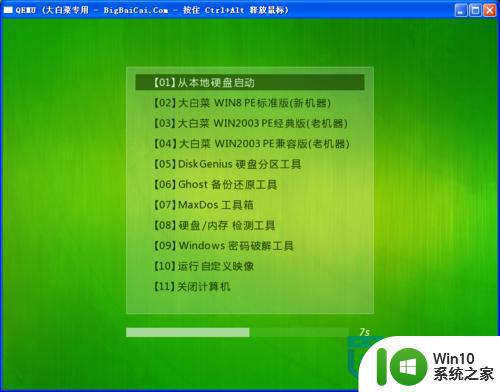 QEMU (大白菜专用 - BigBaiCai.Com - 按住 Ctrl+Alt 释放鼠标)

【01】从本地硬盘启动
【02】大白菜 WIN8 PE标准版(新机器)
【03】大白菜 WIN2003 PE经典版(老机器)
【04】大白菜 WIN2003 PE兼容版(老机器)
【05】DiskGenius 硬盘分区工具
【06】Ghost 备份还原工具
【07】MaxDos 工具箱
【08】硬盘/内存 检测工具
【09】Windows 密码破解工具
【10】运行 自定义映像
【11】关闭计算机

7s

Win10
系统之家